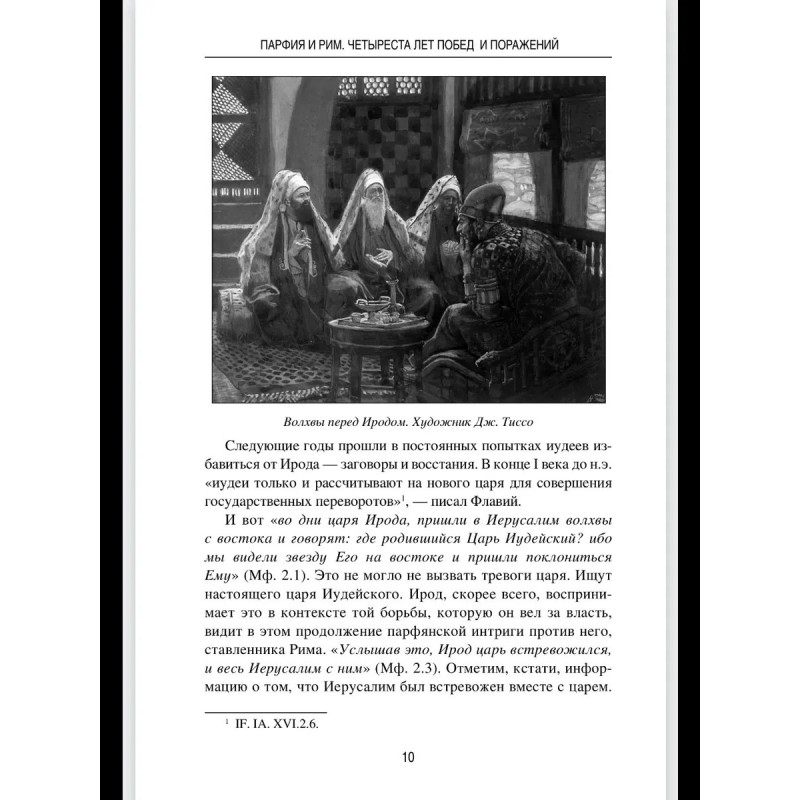 ПАРФИЯ И РИМ. ЧЕТЫРЕСТА ЛЕТ ПОБЕД И ПОРАЖЕНИЙ

Волхвы перед Иродом. Художник Дж. Тиссо

Следующие годы прошли в постоянных попытках иудеев избавиться от Ирода — заговоры и восстания. В конце I века до н.э. «иудеи только и рассчитывают на нового царя для совершения государственных переворотов»$^1$, — писал Флавий.

И вот «во дни царя Ирода, пришли в Иерусалим волхвы с востока и говорят: где родившийся Царь Иудейский? ибо мы видели звезду Его на востоке и пришли поклониться Ему» (Мф. 2.1). Это не могло не вызвать тревоги царя. Ищут настоящего царя Иудейского. Ирод, скорее всего, воспринимает это в контексте той борьбы, которую он вел за власть, видит в этом продолжение парфянской интриги против него, ставленника Рима. «Услышав это, Ирод царь встревожился, и весь Иерусалим с ним» (Мф. 2.3). Отметим, кстати, информацию о том, что Иерусалим был встревожен вместе с царем.

$^1$ IF. IA. XVI.2.6.

10